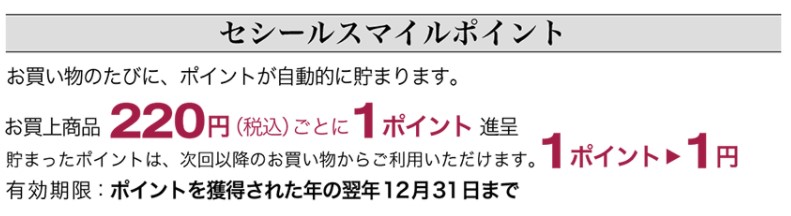 セシールスマイルポイント

お買い物のたびに、ポイントが自動的に貯まります。

お買上商品 220円(税込)ごとに1ポイント 進呈

貯まったポイントは、次回以降のお買い物からご利用いただけます。1ポイント▶1円

有効期限：ポイントを獲得された年の翌年12月31日まで